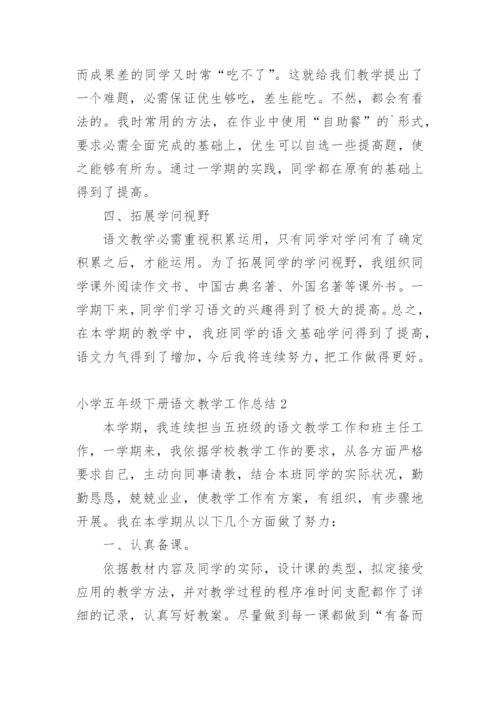 而成果差的同学又时常“吃不了”。这就给我们教学提出了一个难题，必需保证优生够吃，差生能吃。不然，都会有看法的。我时常用的方法，在作业中使用“自助餐”的`形式，要求必需全面完成的基础上，优生可以自选一些提高题，使之能够有所为。通过一学期的实践，同学都在原有的基础上得到了提高。

四、拓展学问视野

语文教学必需重视积累运用，只有同学对学问有了确定积累之后，才能运用。为了拓展同学的学问视野，我组织同学课外阅读作文书、中国古典名著、外国名著等课外书。一学期下来，同学们学习语文的兴趣得到了极大的提高。总之，在本学期的教学中，我班同学的语文基础学问得到了提高，语文力气得到了增加，今后我将连续努力，把工作做得更好。

小学五年级下册语文教学工作总结 2

本学期，我连续担当五班级的语文教学工作和班主任工作，一学期来，我依据学校教学工作的要求，从各方面严格要求自己，主动向同事请教，结合本班同学的实际状况，勤勤恳恳，兢兢业业，使教学工作有方案，有组织，有步骤地开展。我在本学期从以下几个方面做了努力：

一、认真备课。

依据教材内容及同学的实际，设计课的类型，拟定接受应用的教学方法，并对教学过程的程序准时间支配都作了详细的记录，认真写好教案。尽量做到每一课都做到“有备而